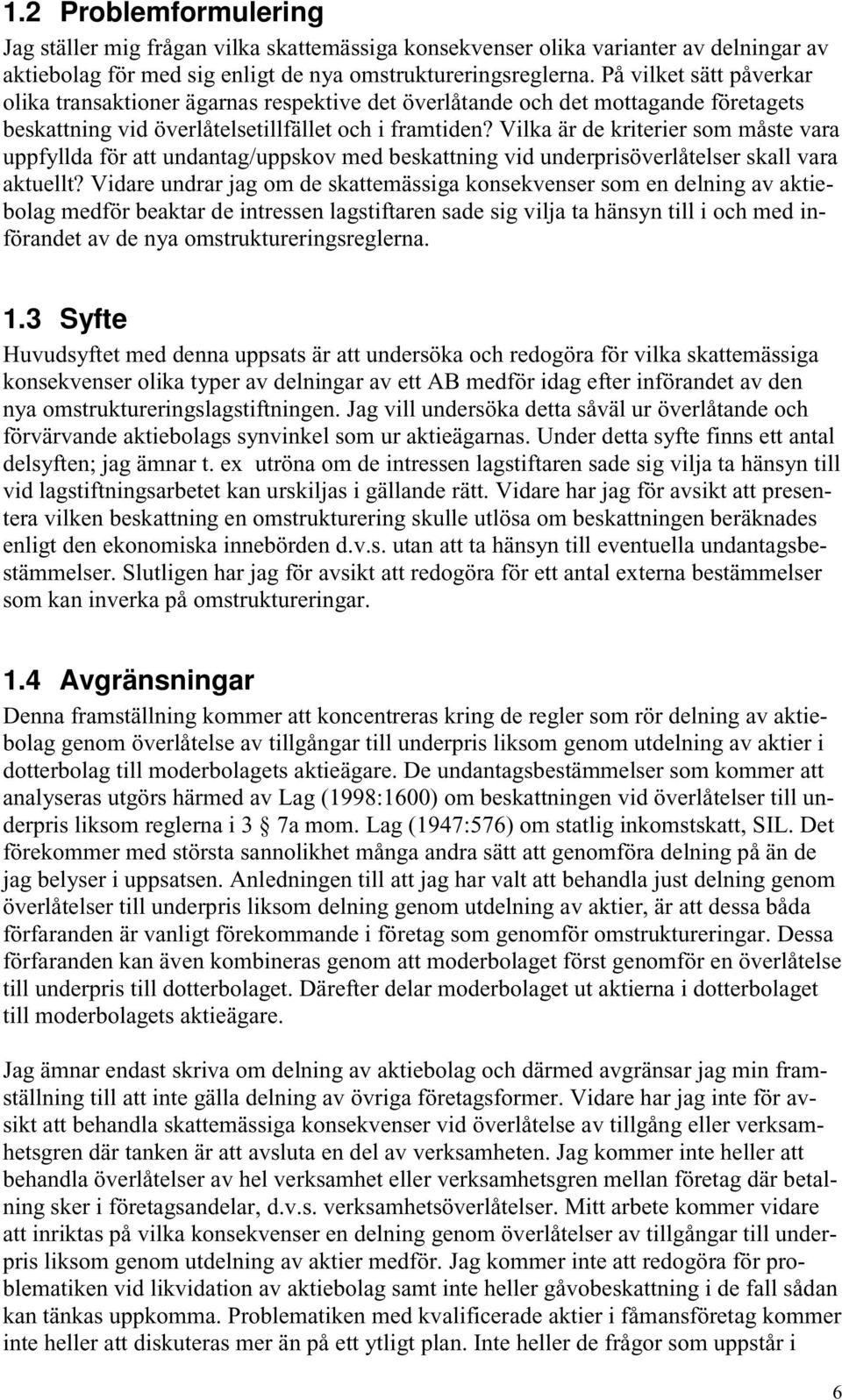 1.2 Problemformulering

Jag ställer mig frågan vilka skattemässiga konsekvenser olika varianter av delningar av aktiebolag för med sig enligt de nya omstruktureringsreglerna. På vilket sätt påverkar olika transaktioner ägarnas respektive det överlåtande och det mottagande företagets beskattning vid överlåtelsetillfället och i framtiden? Vilka är de kriterier som måste vara uppfyllda för att undantag/uppskov med beskattning vid underprisöverlåtelser skall vara aktuellt? Vidare undrar jag om de skattemässiga konsekvenser som en delning av aktiebolag medför beaktar de intressen lagstiftaren sade sig vilja ta hänsyn till i och med införandet av de nya omstruktureringsreglerna.

1.3 Syfte

Huvudsyftet med denna uppsats är att undersöka och redogöra för vilka skattemässiga konsekvenser olika typer av delningar av ett AB medför idag efter införandet av den nya omstruktureringslagstiftningen. Jag vill undersöka detta såväl ur överlåtande och förvärvande aktiebolags synvinkel som ur aktieägarnas. Under detta syfte finns ett antal delsyften; jag ämnar t. ex utröna om de intressen lagstiftaren sade sig vilja ta hänsyn till vid lagstiftningsarbetet kan urskiljas i gällande rätt. Vidare har jag för avsikt att presentera vilken beskattning en omstrukturering skulle utlösa om beskattningen beräknades enligt den ekonomiska innebörden d.v.s. utan att ta hänsyn till eventuella undantagsbestämmelser. Slutligen har jag för avsikt att redogöra för ett antal externa bestämmelser som kan inverka på omstruktureringar.

1.4 Avgränsningar

Denna framställning kommer att koncentreras kring de regler som rör delning av aktiebolag genom överlåtelse av tillgångar till underpris liksom genom utdelning av aktier i dotterbolag till moderbolagets aktieägare. De undantagsbestämmelser som kommer att analyseras utgörs härmed av Lag (1998:1600) om beskattningen vid överlåtelser till underpris liksom reglerna i 3 7a mom. Lag (1947:576) om statlig inkomstskatt, SIL. Det förekommer med största sannolikhet många andra sätt att genomföra delning på än de jag belyser i uppsatsen. Anledningen till att jag har valt att behandla just delning genom överlåtelser till underpris liksom delning genom utdelning av aktier, är att dessa båda förfaranden är vanligt förekommande i företag som genomför omstruktureringar. Dessa förfaranden kan även kombineras genom att moderbolaget först genomför en överlåtelse till underpris till dotterbolaget. Därefter delar moderbolaget ut aktierna i dotterbolaget till moderbolagets aktieägare.

Jag ämnar endast skriva om delning av aktiebolag och därmed avgränsar jag min framställning till att inte gälla delning av övriga företagsformer. Vidare har jag inte för avsikt att behandla skattemässiga konsekvenser vid överlåtelse av tillgång eller verksamhetsgren där tanken är att avsluta en del av verksamheten. Jag kommer inte heller att behandla överlåtelser av hel verksamhet eller verksamhetsgren mellan företag där betalning sker i företagsandelar, d.v.s. verksamhetsöverlåtelser. Mitt arbete kommer vidare att inriktas på vilka konsekvenser en delning genom överlåtelser av tillgångar till underpris liksom genom utdelning av aktier medför. Jag kommer inte att redogöra för problematiken vid likvidation av aktiebolag samt inte heller gåvobeskattning i de fall sådan kan tänkas uppkomma. Problematiken med kvalificerade aktier i fåmansföretag kommer inte heller att diskuteras mer än på ett ytligt plan. Inte heller de frågor som uppstår i

6